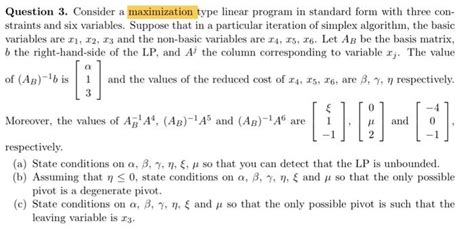 **Question 3.** Consider a maximization type linear program in standard form with three constraints and six variables. Suppose that in a particular iteration of simplex algorithm, the basic variables are $x_1$, $x_2$, $x_3$ and the non-basic variables are $x_4$, $x_5$, $x_6$. Let $A_B$ be the basis matrix, $b$ the right-hand-side of the LP, and $A^j$ the column corresponding to variable $x_j$. The value of $(A_B)^{-1}b$ is $\begin{bmatrix} \alpha \\ 1 \\ 3 \end{bmatrix}$ and the values of the reduced cost of $x_4$, $x_5$, $x_6$, are $\beta$, $\gamma$, $\eta$ respectively.

Moreover, the values of $A_B^{-1}A^4$, $(A_B)^{-1}A^5$ and $(A_B)^{-1}A^6$ are $\begin{bmatrix} \xi \\ 1 \\ -1 \end{bmatrix}$, $\begin{bmatrix} 0 \\ \mu \\ 2 \end{bmatrix}$ and $\begin{bmatrix} -4 \\ 0 \\ -1 \end{bmatrix}$, respectively.

(a) State conditions on $\alpha$, $\beta$, $\gamma$, $\eta$, $\xi$, $\mu$ so that you can detect that the LP is unbounded.
(b) Assuming that $\eta \leq 0$, state conditions on $\alpha$, $\beta$, $\gamma$, $\eta$, $\xi$ and $\mu$ so that the only possible pivot is a degenerate pivot.
(c) State conditions on $\alpha$, $\beta$, $\gamma$, $\eta$, $\xi$ and $\mu$ so that the only possible pivot is such that the leaving variable is $x_3$.